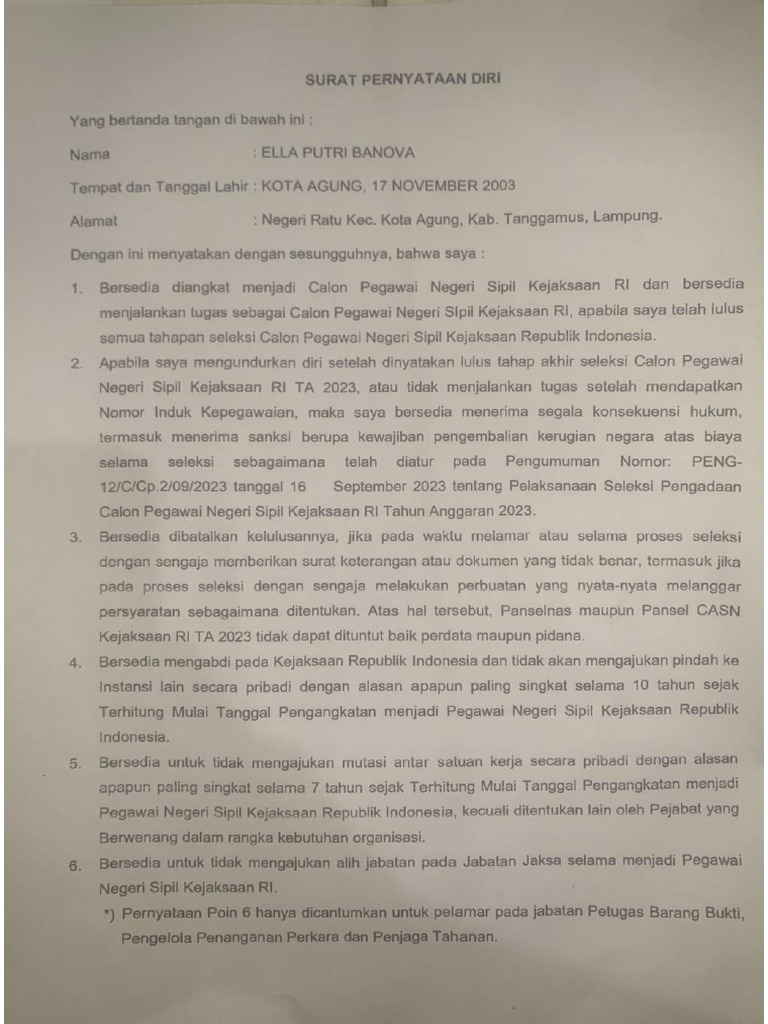 SURAT PERNYATAAN DIRI

Yang bertanda tangan di bawah ini :

Nama : ELLA PUTRI BANOVA

Tempat dan Tanggal Lahir : KOTA AGUNG, 17 NOVEMBER 2003

Alamat : Negeri Ratu Kec. Kota Agung, Kab. Tanggamus, Lampung.

Dengan ini menyatakan dengan sesungguhnya, bahwa saya :

1. Bersedia diangkat menjadi Calon Pegawai Negeri Sipil Kejaksaan RI dan bersedia menjalankan tugas sebagai Calon Pegawai Negeri SIpil Kejaksaan RI, apabila saya telah lulus semua tahapan seleksi Calon Pegawai Negeri Sipil Kejaksaan Republik Indonesia.
2. Apabila saya mengundurkan diri setelah dinyatakan lulus tahap akhir seleksi Calon Pegawai Negeri Sipil Kejaksaan RI TA 2023, atau tidak menjalankan tugas setelah mendapatkan Nomor Induk Kepegawaian, maka saya bersedia menerima segala konsekuensi hukum, termasuk menerima sanksi berupa kewajiban pengembalian kerugian negara atas biaya selama seleksi sebagaimana telah diatur pada Pengumuman Nomor: PENG-12/C/Cp.2/09/2023 tanggal 16 September 2023 tentang Pelaksanaan Seleksi Pengadaan Calon Pegawai Negeri Sipil Kejaksaan RI Tahun Anggaran 2023.
3. Bersedia dibatalkan kelulusannya, jika pada waktu melamar atau selama proses seleksi dengan sengaja memberikan surat keterangan atau dokumen yang tidak benar, termasuk jika pada proses seleksi dengan sengaja melakukan perbuatan yang nyata-nyata melanggar persyaratan sebagaimana ditentukan. Atas hal tersebut, Panselnas maupun Pansel CASN Kejaksaan RI TA 2023 tidak dapat dituntut baik perdata maupun pidana.
4. Bersedia mengabdi pada Kejaksaan Republik Indonesia dan tidak akan mengajukan pindah ke Instansi lain secara pribadi dengan alasan apapun paling singkat selama 10 tahun sejak Terhitung Mulai Tanggal Pengangkatan menjadi Pegawai Negeri Sipil Kejaksaan Republik Indonesia.
5. Bersedia untuk tidak mengajukan mutasi antar satuan kerja secara pribadi dengan alasan apapun paling singkat selama 7 tahun sejak Terhitung Mulai Tanggal Pengangkatan menjadi Pegawai Negeri Sipil Kejaksaan Republik Indonesia, kecuali ditentukan lain oleh Pejabat yang Berwenang dalam rangka kebutuhan organisasi.
6. Bersedia untuk tidak mengajukan alih jabatan pada Jabatan Jaksa selama menjadi Pegawai Negeri Sipil Kejaksaan RI.
*) Pernyataan Poin 6 hanya dicantumkan untuk pelamar pada jabatan Petugas Barang Bukti, Pengelola Penanganan Perkara dan Penjaga Tahanan.